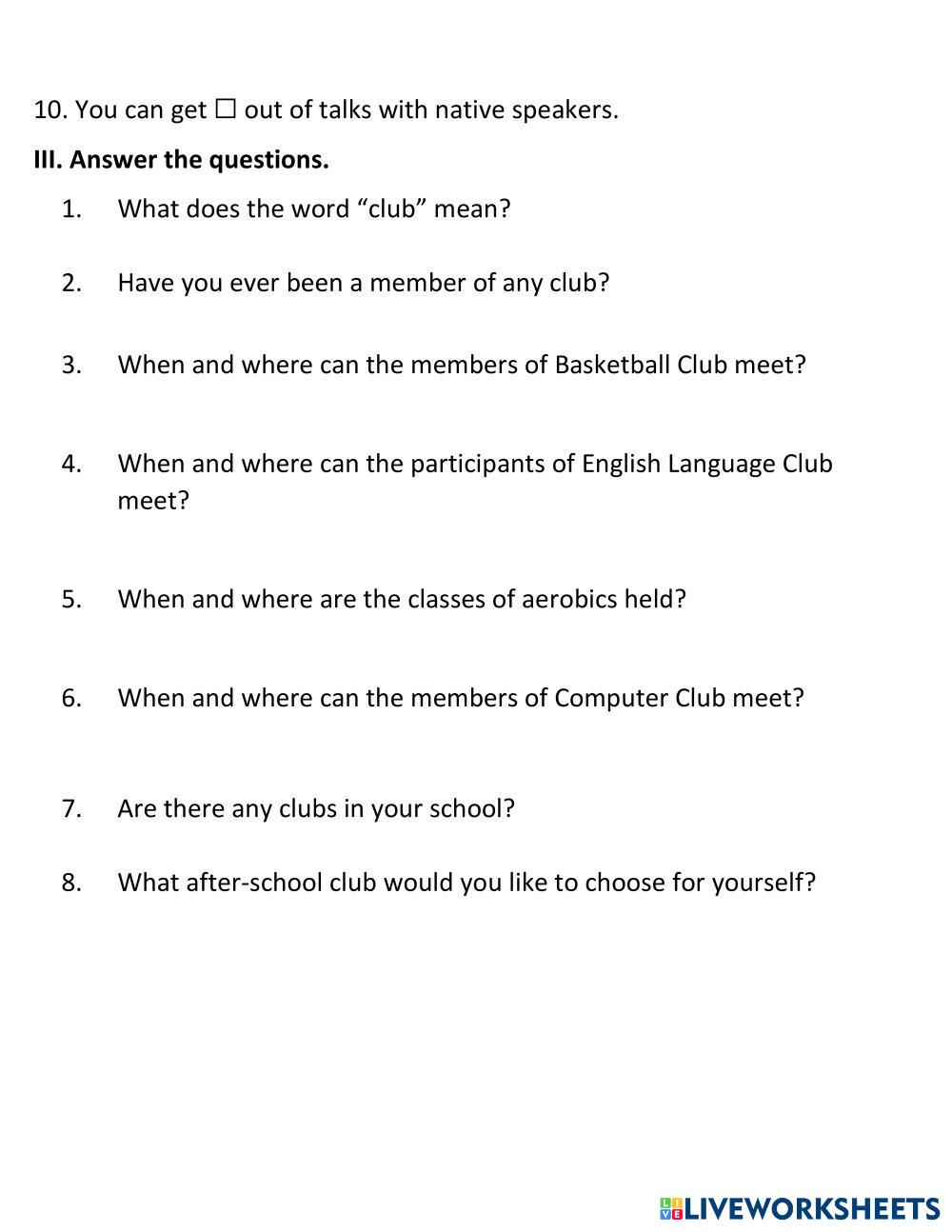 10. You can get ☐ out of talks with native speakers.

III. Answer the questions.

1. What does the word “club” mean?

2. Have you ever been a member of any club?

3. When and where can the members of Basketball Club meet?

4. When and where can the participants of English Language Club meet?

5. When and where are the classes of aerobics held?

6. When and where can the members of Computer Club meet?

7. Are there any clubs in your school?

8. What after-school club would you like to choose for yourself?

LIVEWORKSHEETS